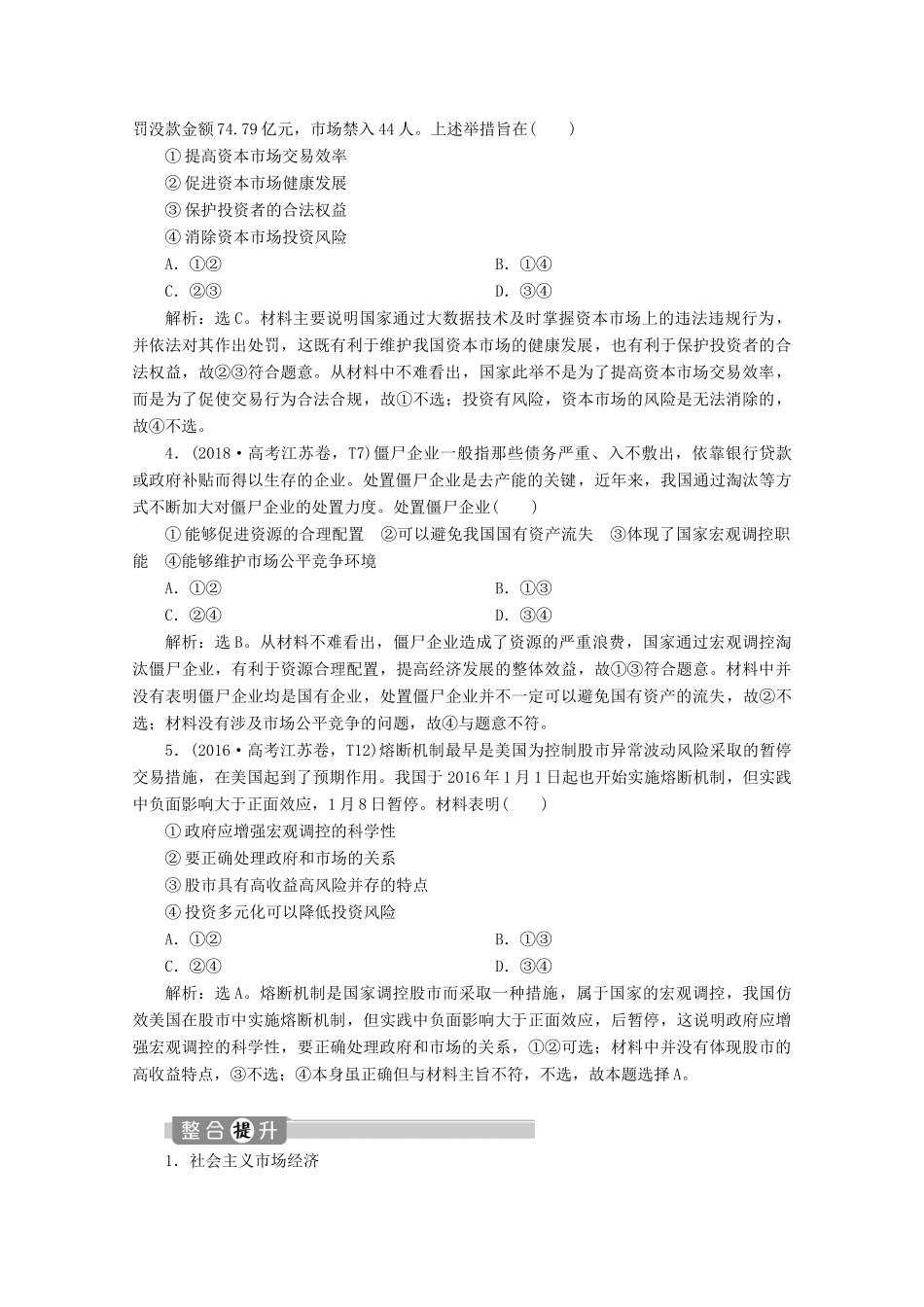 罚没款金额74.79亿元，市场禁入44人。上述举措旨在(　　)

①提高资本市场交易效率

②促进资本市场健康发展

③保护投资者的合法权益

④消除资本市场投资风险

A．①②　　B．①④

C．②③　　D．③④

解析：选C。材料主要说明国家通过大数据技术及时掌握资本市场上的违法违规行为，并依法对其作出处罚，这既有利于维护我国资本市场的健康发展，也有利于保护投资者的合法权益，故②③符合题意。从材料中不难看出，国家此举不是为了提高资本市场交易效率，而是为了促使交易行为合法合规，故①不选；投资有风险，资本市场的风险是无法消除的，故④不选。

4．(2018·高考江苏卷，T7)僵尸企业一般指那些债务严重、入不敷出，依靠银行贷款或政府补贴而得以生存的企业。处置僵尸企业是去产能的关键，近年来，我国通过淘汰等方式不断加大对僵尸企业的处置力度。处置僵尸企业(　　)

①能够促进资源的合理配置　②可以避免我国国有资产流失　③体现了国家宏观调控职能　④能够维护市场公平竞争环境

A．①②　　B．①③

C．②④　　D．③④

解析：选B。从材料不难看出，僵尸企业造成了资源的严重浪费，国家通过宏观调控淘汰僵尸企业，有利于资源合理配置，提高经济发展的整体效益，故①③符合题意。材料中并没有表明僵尸企业均是国有企业，处置僵尸企业并不一定可以避免国有资产的流失，故②不选；材料没有涉及市场公平竞争的问题，故④与题意不符。

5．(2016·高考江苏卷，T12)熔断机制最早是美国为控制股市异常波动风险采取的暂停交易措施，在美国起到了预期作用。我国于2016年1月1日起也开始实施熔断机制，但实践中负面影响大于正面效应，1月8日暂停。材料表明(　　)

①政府应增强宏观调控的科学性

②要正确处理政府和市场的关系

③股市具有高收益高风险并存的特点

④投资多元化可以降低投资风险

A．①②　　B．①③

C．②④　　D．③④

解析：选A。熔断机制是国家调控股市而采取一种措施，属于国家的宏观调控，我国仿效美国在股市中实施熔断机制，但实践中负面影响大于正面效应，后暂停，这说明政府应增强宏观调控的科学性，要正确处理政府和市场的关系，①②可选；材料中并没有体现股市的高收益特点，③不选；④本身虽正确但与材料主旨不符，不选，故本题选择A。

整合提升

1．社会主义市场经济